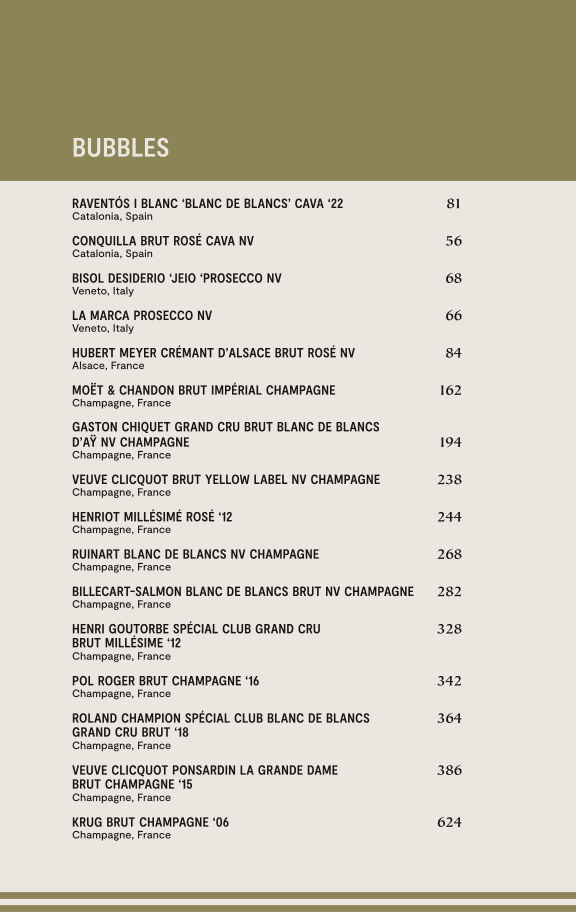 BUBBLES

RAVENTÓS I BLANC ‘BLANC DE BLANCS’ CAVA ‘22 81
Catalonia, Spain

CONQUILLA BRUT ROSÉ CAVA NV 56
Catalonia, Spain

BISOL DESIDERIO ‘JEIO ‘PROSECCO NV 68
Veneto, Italy

LA MARCA PROSECCO NV 66
Veneto, Italy

HUBERT MEYER CRÉMANT D’ALSACE BRUT ROSÉ NV 84
Alsace, France

MOËT & CHANDON BRUT IMPÉRIAL CHAMPAGNE 162
Champagne, France

GASTON CHIQUET GRAND CRU BRUT BLANC DE BLANCS D’AŸ NV CHAMPAGNE 194
Champagne, France

VEUVE CLICQUOT BRUT YELLOW LABEL NV CHAMPAGNE 238
Champagne, France

HENRIOT MILLÉSIMÉ ROSÉ ‘12 244
Champagne, France

RUINART BLANC DE BLANCS NV CHAMPAGNE 268
Champagne, France

BILLECART-SALMON BLANC DE BLANCS BRUT NV CHAMPAGNE 282
Champagne, France

HENRI GOUTORBE SPÉCIAL CLUB GRAND CRU BRUT MILLÉSIME ‘12 328
Champagne, France

POL ROGER BRUT CHAMPAGNE ‘16 342
Champagne, France

ROLAND CHAMPION SPÉCIAL CLUB BLANC DE BLANCS GRAND CRU BRUT ‘18 364
Champagne, France

VEUVE CLICQUOT PONSARDIN LA GRANDE DAME BRUT CHAMPAGNE ‘15 386
Champagne, France

KRUG BRUT CHAMPAGNE ‘06 624
Champagne, France